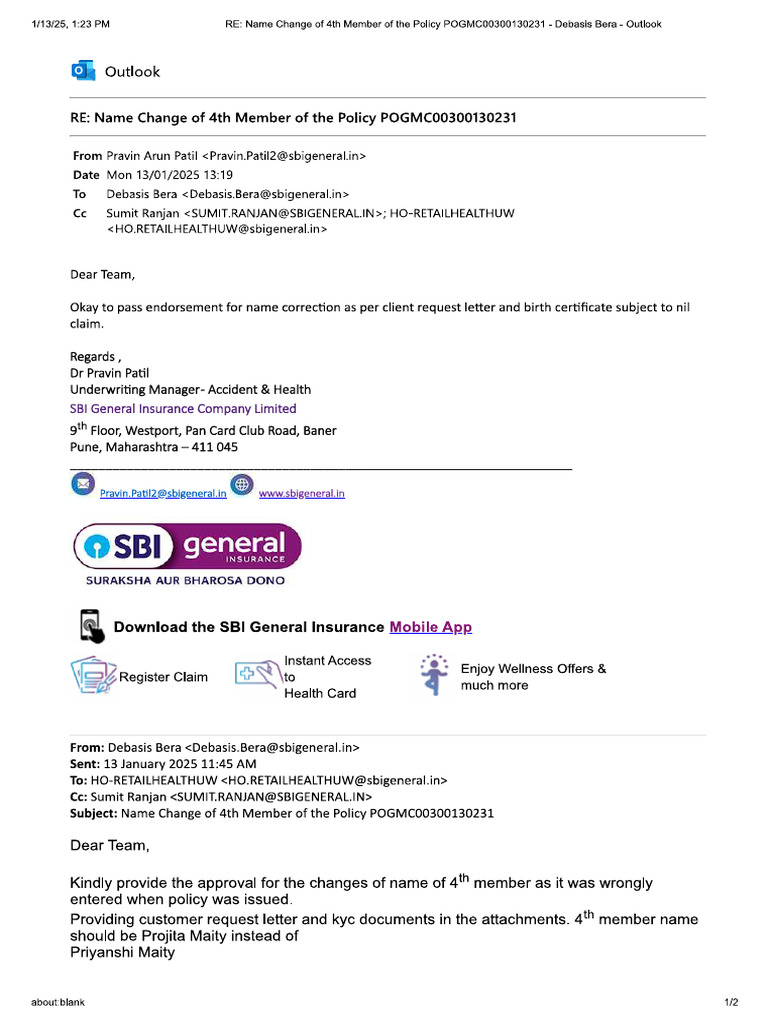 1/13/25, 1:23 PM RE: Name Change of 4th Member of the Policy POGMC00300130231 - Debasis Bera - Outlook

Outlook

RE: Name Change of 4th Member of the Policy POGMC00300130231

From Pravin Arun Patil <Pravin.Patil2@sbigeneral.in>
Date Mon 13/01/2025 13:19
To Debasis Bera <Debasis.Bera@sbigeneral.in>
Cc Sumit Ranjan <SUMIT.RANJAN@SBIGENERAL.IN>; HO-RETAILHEALTHUW <HO.RETAILHEALTHUW@sbigeneral.in>

Dear Team,

Okay to pass endorsement for name correction as per client request letter and birth certificate subject to nil claim.

Regards ,
Dr Pravin Patil
Underwriting Manager- Accident & Health
SBI General Insurance Company Limited
9$^{th}$ Floor, Westport, Pan Card Club Road, Baner
Pune, Maharashtra – 411 045

Pravin.Patil2@sbigeneral.in www.sbigeneral.in

SBI general INSURANCE
SURAKSHA AUR BHAROSA DONO

Download the SBI General Insurance Mobile App

Register Claim Instant Access to Health Card Enjoy Wellness Offers & much more

From: Debasis Bera <Debasis.Bera@sbigeneral.in>
Sent: 13 January 2025 11:45 AM
To: HO-RETAILHEALTHUW <HO.RETAILHEALTHUW@sbigeneral.in>
Cc: Sumit Ranjan <SUMIT.RANJAN@SBIGENERAL.IN>
Subject: Name Change of 4th Member of the Policy POGMC00300130231

Dear Team,

Kindly provide the approval for the changes of name of 4$^{th}$ member as it was wrongly entered when policy was issued.
Providing customer request letter and kyc documents in the attachments. 4$^{th}$ member name should be Projita Maity instead of
Priyanshi Maity

about:blank 1/2